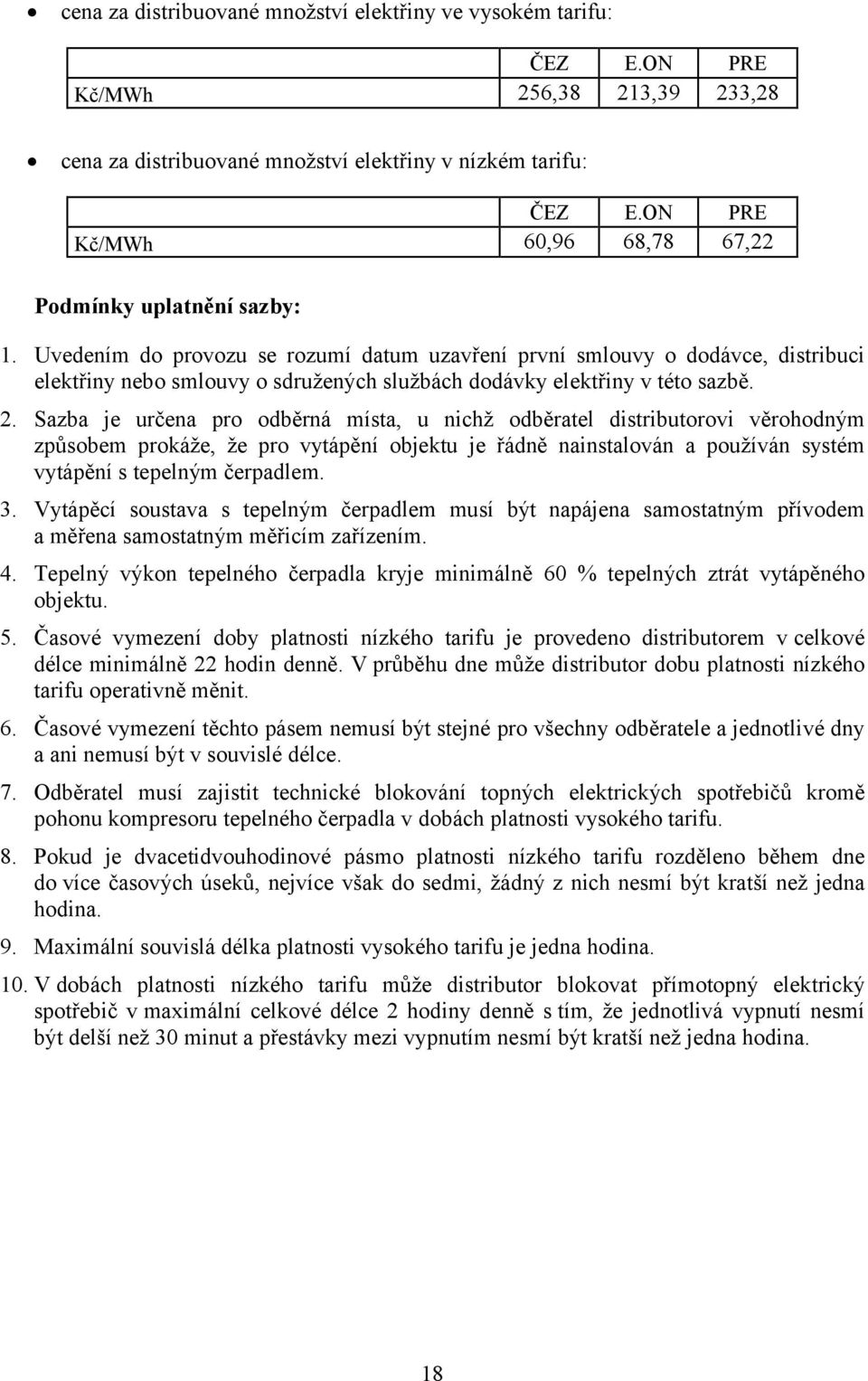 • cena za distribuované množství elektřiny ve vysokém tarifu:

| | ČEZ | E.ON | PRE |
|---|---|---|---|
| Kč/MWh | 256,38 | 213,39 | 233,28 |

• cena za distribuované množství elektřiny v nízkém tarifu:

| | ČEZ | E.ON | PRE |
|---|---|---|---|
| Kč/MWh | 60,96 | 68,78 | 67,22 |

Podmínky uplatnění sazby:

1. Uvedením do provozu se rozumí datum uzavření první smlouvy o dodávce, distribuci elektřiny nebo smlouvy o sdružených službách dodávky elektřiny v této sazbě.

2. Sazba je určena pro odběrná místa, u nichž odběratel distributorovi věrohodným způsobem prokáže, že pro vytápění objektu je řádně nainstalován a používán systém vytápění s tepelným čerpadlem.

3. Vytápěcí soustava s tepelným čerpadlem musí být napájena samostatným přívodem a měřena samostatným měřicím zařízením.

4. Tepelný výkon tepelného čerpadla kryje minimálně 60 % tepelných ztrát vytápěného objektu.

5. Časové vymezení doby platnosti nízkého tarifu je provedeno distributorem v celkové délce minimálně 22 hodin denně. V průběhu dne může distributor dobu platnosti nízkého tarifu operativně měnit.

6. Časové vymezení těchto pásem nemusí být stejné pro všechny odběratele a jednotlivé dny a ani nemusí být v souvislé délce.

7. Odběratel musí zajistit technické blokování topných elektrických spotřebičů kromě pohonu kompresoru tepelného čerpadla v dobách platnosti vysokého tarifu.

8. Pokud je dvacetidvouhodinové pásmo platnosti nízkého tarifu rozděleno během dne do více časových úseků, nejvíce však do sedmi, žádný z nich nesmí být kratší než jedna hodina.

9. Maximální souvislá délka platnosti vysokého tarifu je jedna hodina.

10. V dobách platnosti nízkého tarifu může distributor blokovat přímotopný elektrický spotřebič v maximální celkové délce 2 hodiny denně s tím, že jednotlivá vypnutí nesmí být delší než 30 minut a přestávky mezi vypnutím nesmí být kratší než jedna hodina.

18